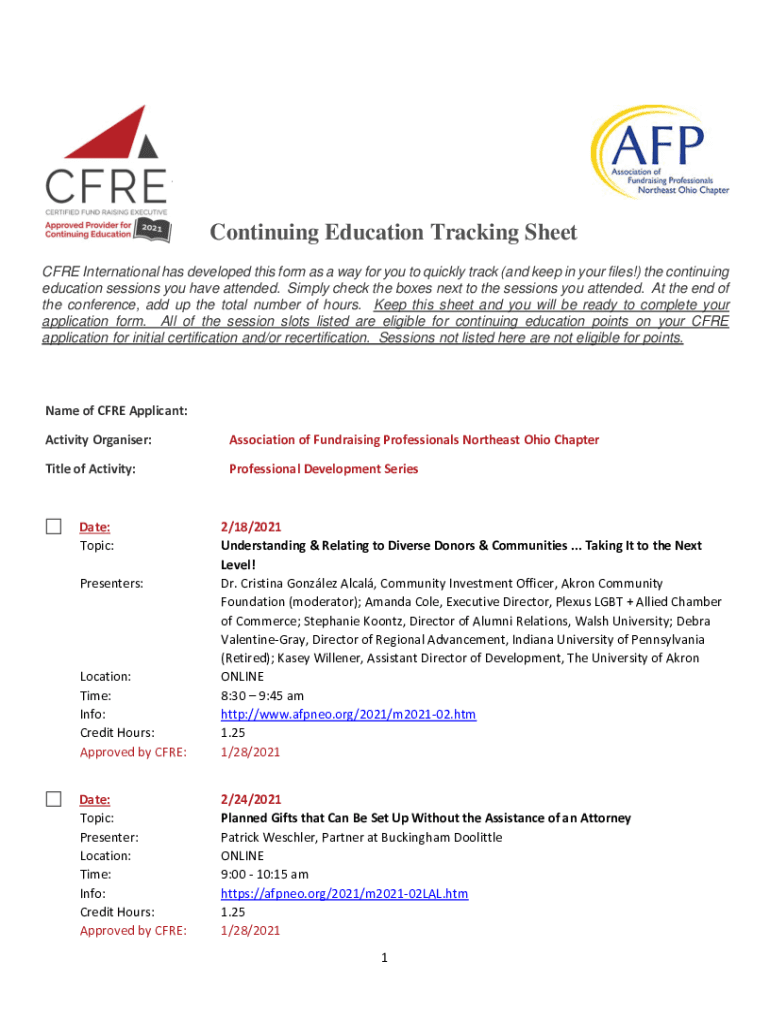 CFRE
CERTIFIED FUND RAISING EXECUTIVE
Approved Provider for Continuing Education 2021

AFP
Association of Fundraising Professionals
Northeast Ohio Chapter

Continuing Education Tracking Sheet

CFRE International has developed this form as a way for you to quickly track (and keep in your files!) the continuing education sessions you have attended. Simply check the boxes next to the sessions you attended. At the end of the conference, add up the total number of hours. Keep this sheet and you will be ready to complete your application form. All of the session slots listed are eligible for continuing education points on your CFRE application for initial certification and/or recertification. Sessions not listed here are not eligible for points.

Name of CFRE Applicant:
Activity Organiser: Association of Fundraising Professionals Northeast Ohio Chapter
Title of Activity: Professional Development Series

Date: 2/18/2021
Topic: Understanding & Relating to Diverse Donors & Communities ... Taking It to the Next Level!
Presenters: Dr. Cristina González Alcalá, Community Investment Officer, Akron Community Foundation (moderator); Amanda Cole, Executive Director, Plexus LGBT + Allied Chamber of Commerce; Stephanie Koontz, Director of Alumni Relations, Walsh University; Debra Valentine-Gray, Director of Regional Advancement, Indiana University of Pennsylvania (Retired); Kasey Willener, Assistant Director of Development, The University of Akron
Location: ONLINE
Time: 8:30 – 9:45 am
Info: http://www.afpneo.org/2021/m2021-02.htm
Credit Hours: 1.25
Approved by CFRE: 1/28/2021

Date: 2/24/2021
Topic: Planned Gifts that Can Be Set Up Without the Assistance of an Attorney
Presenter: Patrick Weschler, Partner at Buckingham Doolittle
Location: ONLINE
Time: 9:00 - 10:15 am
Info: https://afpneo.org/2021/m2021-02LAL.htm
Credit Hours: 1.25
Approved by CFRE: 1/28/2021

1